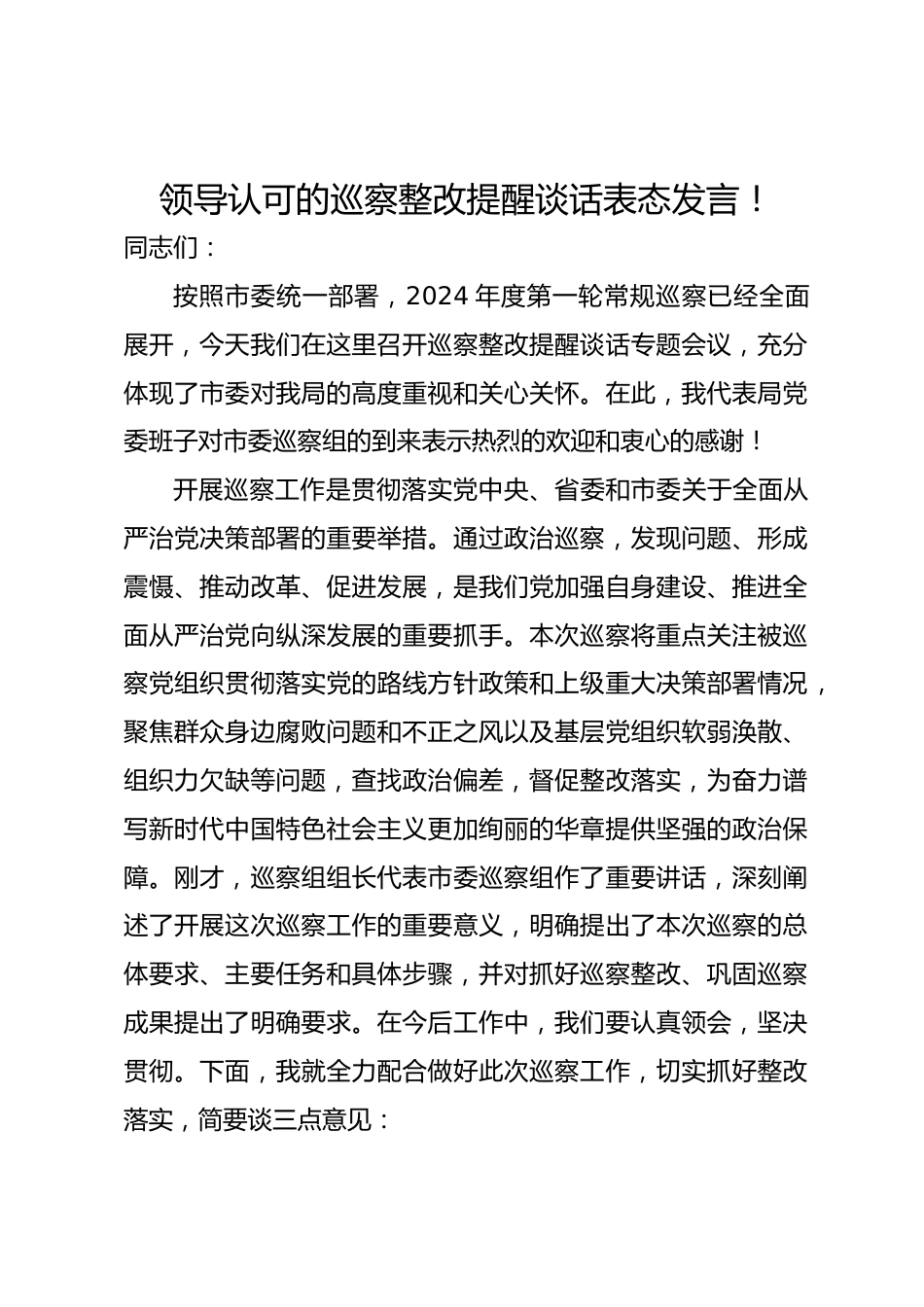 领导认可的巡察整改提醒谈话表态发言！

同志们：

按照市委统一部署，2024 年度第一轮常规巡察已经全面展开，今天我们在这里召开巡察整改提醒谈话专题会议，充分体现了市委对我局的高度重视和关心关怀。在此，我代表局党委班子对市委巡察组的到来表示热烈的欢迎和衷心的感谢！

开展巡察工作是贯彻落实党中央、省委和市委关于全面从严治党决策部署的重要举措。通过政治巡察，发现问题、形成震慑、推动改革、促进发展，是我们党加强自身建设、推进全面从严治党向纵深发展的重要抓手。本次巡察将重点关注被巡察党组织贯彻落实党的路线方针政策和上级重大决策部署情况，聚焦群众身边腐败问题和不正之风以及基层党组织软弱涣散、组织力欠缺等问题，查找政治偏差，督促整改落实，为奋力谱写新时代中国特色社会主义更加绚丽的华章提供坚强的政治保障。刚才，巡察组组长代表市委巡察组作了重要讲话，深刻阐述了开展这次巡察工作的重要意义，明确提出了本次巡察的总体要求、主要任务和具体步骤，并对抓好巡察整改、巩固巡察成果提出了明确要求。在今后工作中，我们要认真领会，坚决贯彻。下面，我就全力配合做好此次巡察工作，切实抓好整改落实，简要谈三点意见：